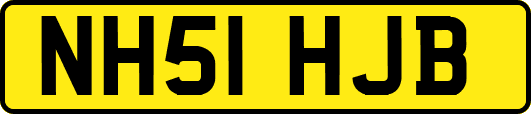 NH51 HJB